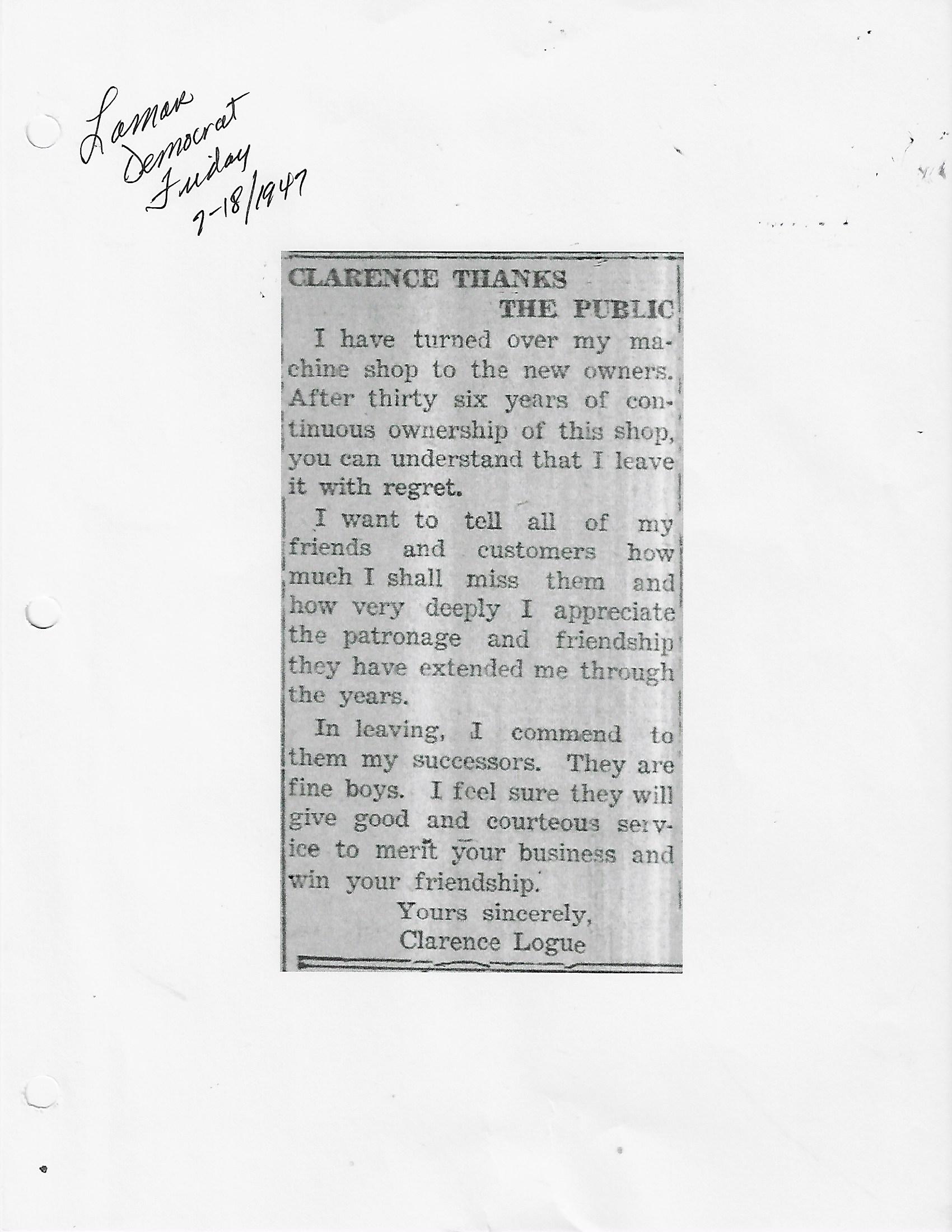 Lamar Democrat Friday 7-18/1947

CLARENCE THANKS THE PUBLIC

I have turned over my machine shop to the new owners. After thirty six years of continuous ownership of this shop, you can understand that I leave it with regret.

I want to tell all of my friends and customers how much I shall miss them and how very deeply I appreciate the patronage and friendship they have extended me through the years.

In leaving, I commend to them my successors. They are fine boys. I feel sure they will give good and courteous service to merit your business and win your friendship.

Yours sincerely,
Clarence Logue